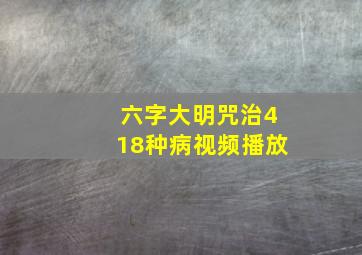 六字大明咒治418种病视频播放